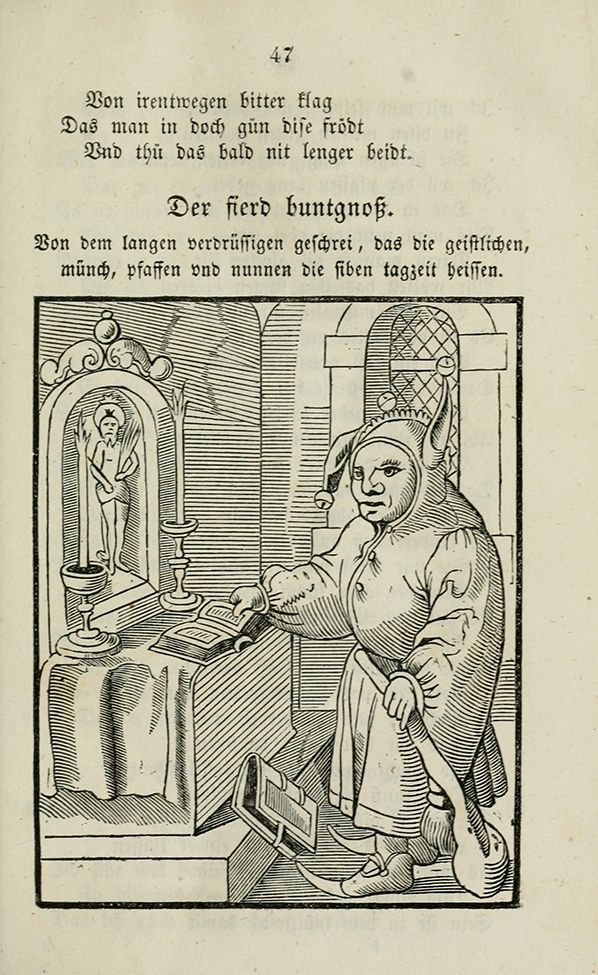 47

Von irentwegen bitter klag
Das man in doch gün dise frödt
Vnd thü das bald nit lenger beidt.

Der fierd buntgnoß.

Von dem langen verdrüssigen geschrei, das die geistlichen, münch, pfaffen vnd nunnen die siben tagzeit heissen.